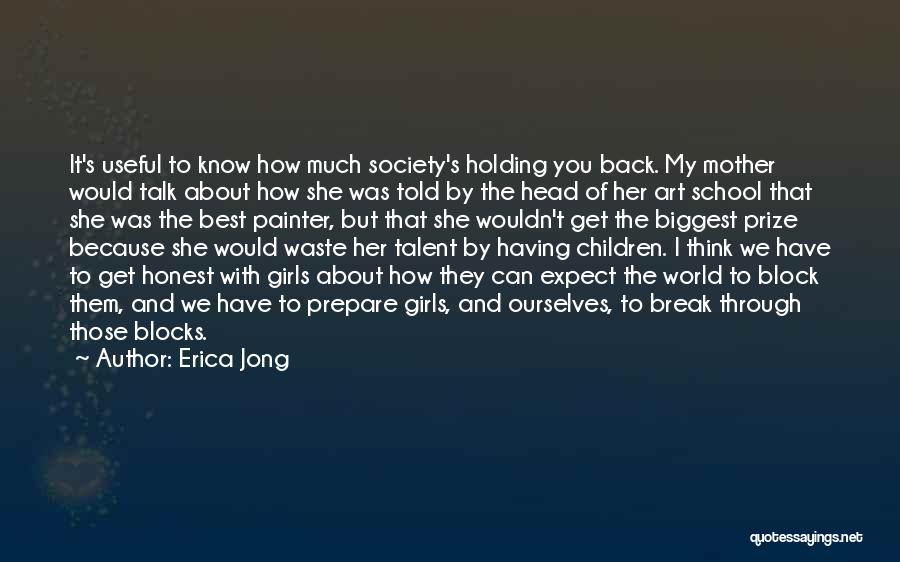 It's useful to know how much society's holding you back. My mother would talk about how she was told by the head of her art school that she was the best painter, but that she wouldn't get the biggest prize because she would waste her talent by having children. I think we have to get honest with girls about how they can expect the world to block them, and we have to prepare girls, and ourselves, to break through those blocks.

~ Author: Erica Jong

quotessayings.net